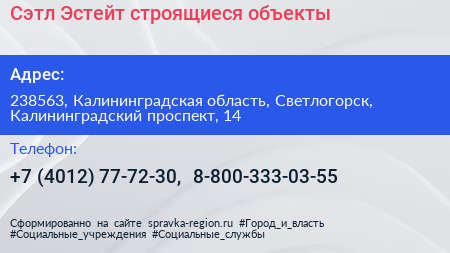 Сэтл Эстейт строящиеся объекты

Адрес:

238563, Калининградская область, Светлогорск, Калининградский проспект, 14

Телефон:

+7 (4012) 77-72-30, 8-800-333-03-55

Сформированно на сайте spravka-region.ru #Город_и_власть #Социальные_учреждения #Социальные_службы